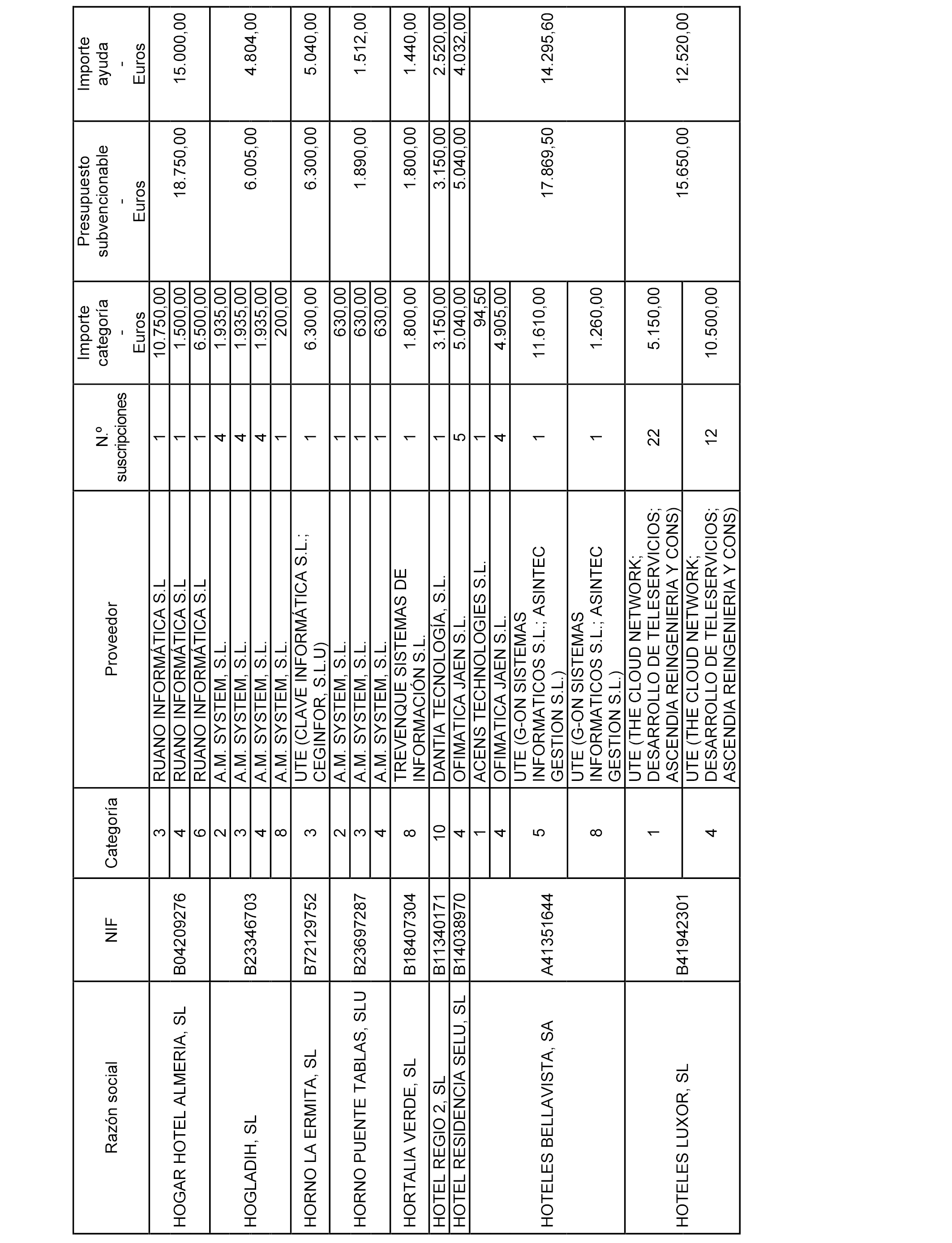 | Razón social | NIF | Categoría | Proveedor | N.º suscripciones | Importe categoría - Euros | Presupuesto subvencionable - Euros | Importe ayuda - Euros |
|---|---|---|---|---|---|---|---|
| HOGAR HOTEL ALMERIA, SL | B04209276 | 3 | RUANO INFORMÁTICA S.L | 1 | 10.750,00 | 18.750,00 | 15.000,00 |
| | | 4 | RUANO INFORMÁTICA S.L | 1 | 1.500,00 | | |
| | | 6 | RUANO INFORMÁTICA S.L | 1 | 6.500,00 | | |
| HOGLADIH, SL | B23346703 | 2 | A.M. SYSTEM, S.L. | 4 | 1.935,00 | 6.005,00 | 4.804,00 |
| | | 3 | A.M. SYSTEM, S.L. | 4 | 1.935,00 | | |
| | | 4 | A.M. SYSTEM, S.L. | 4 | 1.935,00 | | |
| | | 8 | A.M. SYSTEM, S.L. | 1 | 200,00 | | |
| HORNO LA ERMITA, SL | B72129752 | 3 | UTE (CLAVE INFORMÁTICA S.L.; CEGINFOR, S.L.U) | 1 | 6.300,00 | 6.300,00 | 5.040,00 |
| HORNO PUENTE TABLAS, SLU | B23697287 | 2 | A.M. SYSTEM, S.L. | 1 | 630,00 | 1.890,00 | 1.512,00 |
| | | 3 | A.M. SYSTEM, S.L. | 1 | 630,00 | | |
| | | 4 | A.M. SYSTEM, S.L. | 1 | 630,00 | | |
| HORTALIA VERDE, SL | B18407304 | 8 | TREVENQUE SISTEMAS DE INFORMACIÓN S.L. | 1 | 1.800,00 | 1.800,00 | 1.440,00 |
| HOTEL REGIO 2, SL | B11340171 | 10 | DANTIA TECNOLOGÍA, S.L. | 1 | 3.150,00 | 3.150,00 | 2.520,00 |
| HOTEL RESIDENCIA SELU, SL | B14038970 | 4 | OFIMATICA JAEN S.L. | 5 | 5.040,00 | 5.040,00 | 4.032,00 |
| HOTELES BELLAVISTA, SA | A41351644 | 1 | ACENS TECHNOLOGIES S.L. | 1 | 94,50 | 17.869,50 | 14.295,60 |
| | | 4 | OFIMATICA JAEN S.L. | 4 | 4.905,00 | | |
| | | 5 | UTE (G-ON SISTEMAS INFORMATICOS S.L.; ASINTEC GESTION S.L.) | 1 | 11.610,00 | | |
| | | 8 | UTE (G-ON SISTEMAS INFORMATICOS S.L.; ASINTEC GESTION S.L.) | 1 | 1.260,00 | | |
| HOTELES LUXOR, SL | B41942301 | 1 | UTE (THE CLOUD NETWORK; DESARROLLO DE TELESERVICIOS; ASCENDIA REINGENIERIA Y CONS) | 22 | 5.150,00 | 15.650,00 | 12.520,00 |
| | | 4 | UTE (THE CLOUD NETWORK; DESARROLLO DE TELESERVICIOS; ASCENDIA REINGENIERIA Y CONS) | 12 | 10.500,00 | | |